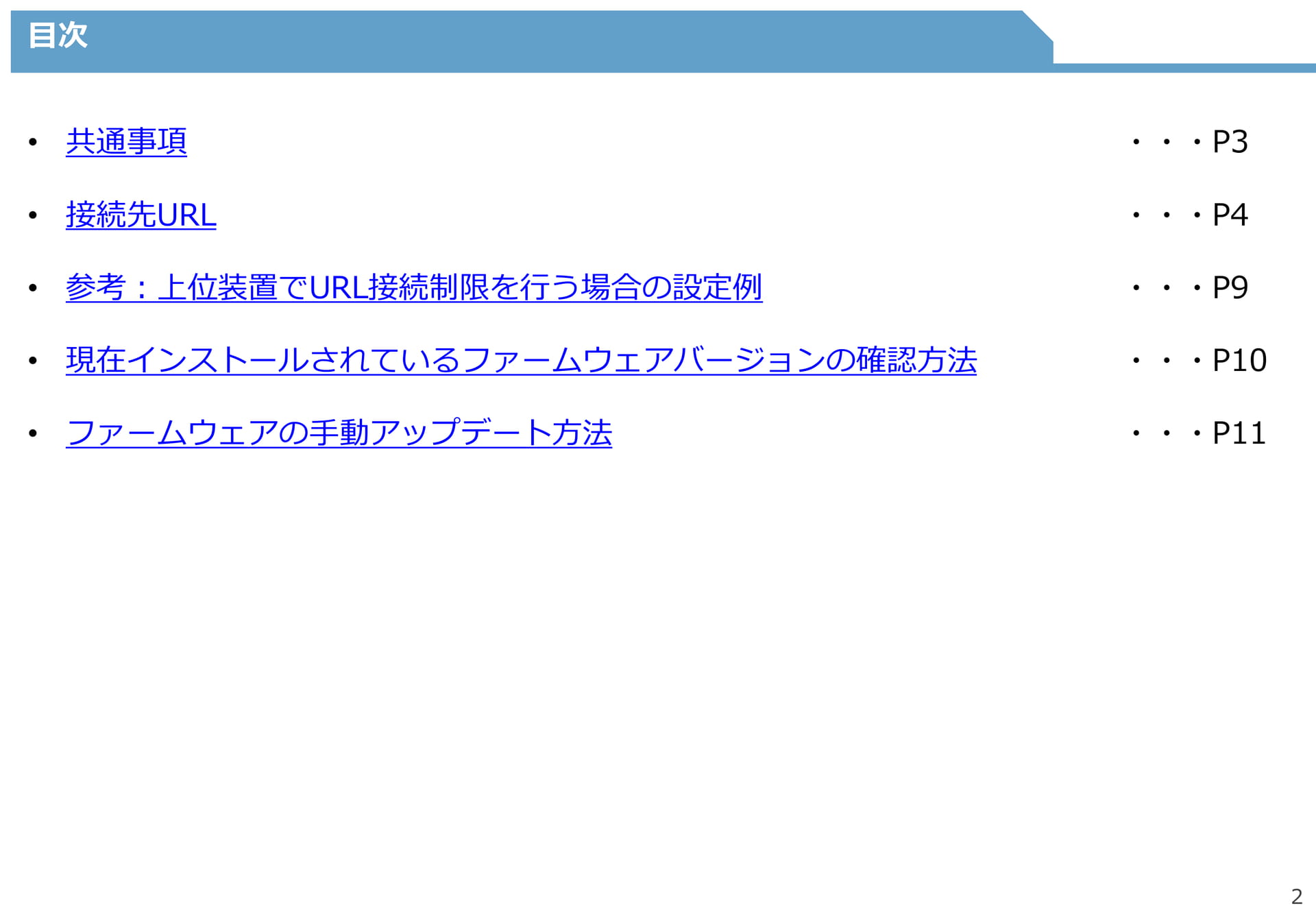 目次

• 共通事項 P3

• 接続先URL P4

• 参考：上位装置でURL接続制限を行う場合の設定例 P9

• 現在インストールされているファームウェアバージョンの確認方法 P10

• ファームウェアの手動アップデート方法 P11

2